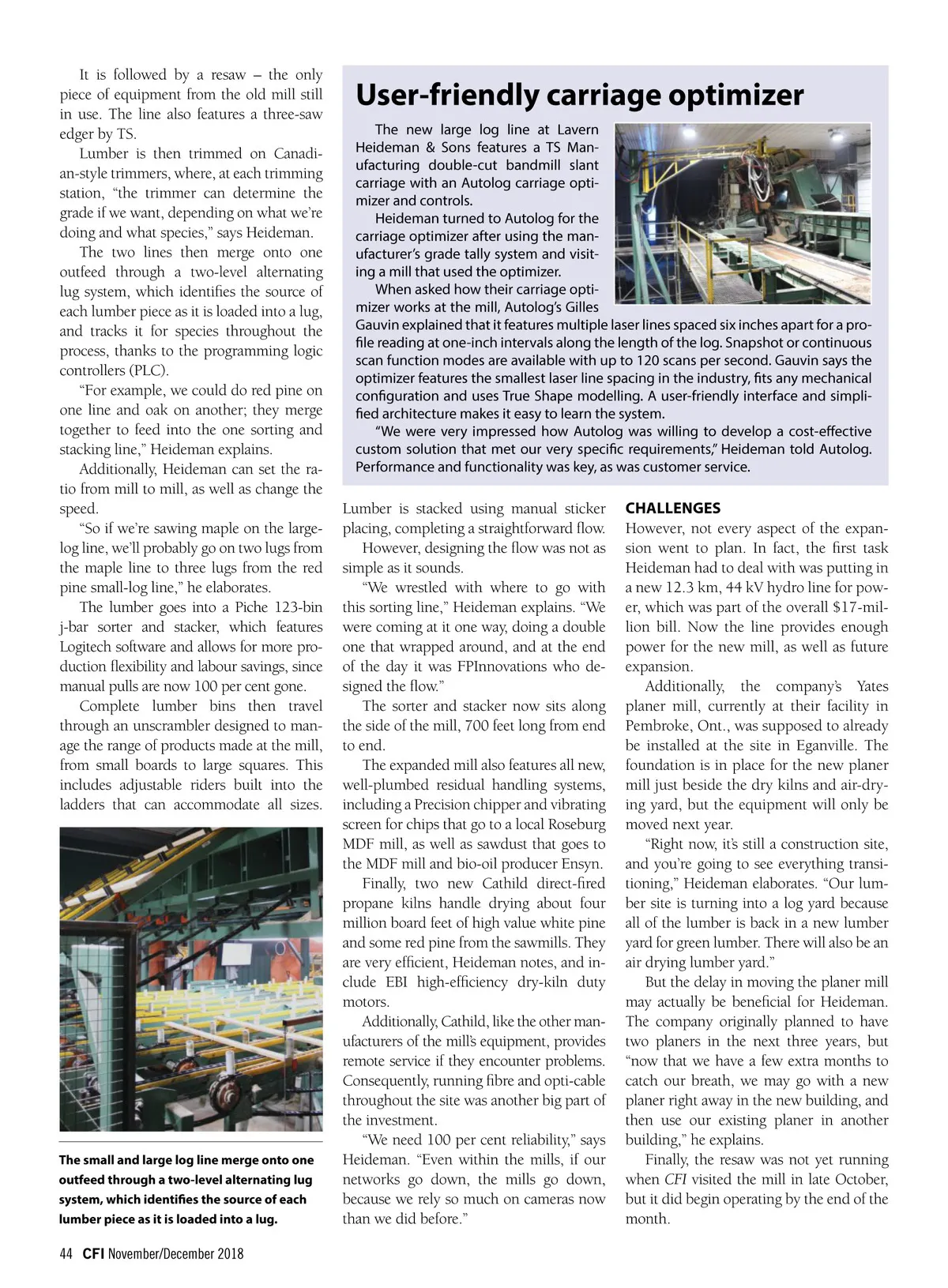 It is followed by a resaw – the only piece of equipment from the old mill still in use. The line also features a three-saw edger by TS.

Lumber is then trimmed on Canadian-style trimmers, where, at each trimming station, "the trimmer can determine the grade if we want, depending on what we're doing and what species," says Heideman.

The two lines then merge onto one outfeed through a two-level alternating lug system, which identifies the source of each lumber piece as it is loaded into a lug, and tracks it for species throughout the process, thanks to the programming logic controllers (PLC).

"For example, we could do red pine on one line and oak on another; they merge together to feed into the one sorting and stacking line," Heideman explains.

Additionally, Heideman can set the ratio from mill to mill, as well as change the speed.

"So if we're sawing maple on the large-log line, we'll probably go on two lugs from the maple line to three lugs from the red pine small-log line," he elaborates.

The lumber goes into a Piche 123-bin j-bar sorter and stacker, which features Logitech software and allows for more production flexibility and labour savings, since manual pulls are now 100 per cent gone.

Complete lumber bins then travel through an unscrambler designed to manage the range of products made at the mill, from small boards to large squares. This includes adjustable riders built into the ladders that can accommodate all sizes.

The small and large log line merge onto one outfeed through a two-level alternating lug system, which identifies the source of each lumber piece as it is loaded into a lug.

User-friendly carriage optimizer

The new large log line at Lavern Heideman & Sons features a TS Manufacturing double-cut bandmill slant carriage with an Autolog carriage optimizer and controls.

Heideman turned to Autolog for the carriage optimizer after using the manufacturer's grade tally system and visiting a mill that used the optimizer.

When asked how their carriage optimizer works at the mill, Autolog's Gilles Gauvin explained that it features multiple laser lines spaced six inches apart for a profile reading at one-inch intervals along the length of the log. Snapshot or continuous scan function modes are available with up to 120 scans per second. Gauvin says the optimizer features the smallest laser line spacing in the industry, fits any mechanical configuration and uses True Shape modelling. A user-friendly interface and simplified architecture makes it easy to learn the system.

"We were very impressed how Autolog was willing to develop a cost-effective custom solution that met our very specific requirements," Heideman told Autolog. Performance and functionality was key, as was customer service.

Lumber is stacked using manual sticker placing, completing a straightforward flow.

However, designing the flow was not as simple as it sounds.

"We wrestled with where to go with this sorting line," Heideman explains. "We were coming at it one way, doing a double one that wrapped around, and at the end of the day it was FPInnovations who designed the flow."

The sorter and stacker now sits along the side of the mill, 700 feet long from end to end.

The expanded mill also features all new, well-plumbed residual handling systems, including a Precision chipper and vibrating screen for chips that go to a local Roseburg MDF mill, as well as sawdust that goes to the MDF mill and bio-oil producer Ensyn.

Finally, two new Cathild direct-fired propane kilns handle drying about four million board feet of high value white pine and some red pine from the sawmills. They are very efficient, Heideman notes, and include EBI high-efficiency dry-kiln duty motors.

Additionally, Cathild, like the other manufacturers of the mill's equipment, provides remote service if they encounter problems. Consequently, running fibre and opti-cable throughout the site was another big part of the investment.

"We need 100 per cent reliability," says Heideman. "Even within the mills, if our networks go down, the mills go down, because we rely so much on cameras now than we did before."

CHALLENGES
However, not every aspect of the expansion went to plan. In fact, the first task Heideman had to deal with was putting in a new 12.3 km, 44 kV hydro line for power, which was part of the overall $17-million bill. Now the line provides enough power for the new mill, as well as future expansion.

Additionally, the company's Yates planer mill, currently at their facility in Pembroke, Ont., was supposed to already be installed at the site in Eganville. The foundation is in place for the new planer mill just beside the dry kilns and air-drying yard, but the equipment will only be moved next year.

"Right now, it's still a construction site, and you're going to see everything transitioning," Heideman elaborates. "Our lumber site is turning into a log yard because all of the lumber is back in a new lumber yard for green lumber. There will also be an air drying lumber yard."

But the delay in moving the planer mill may actually be beneficial for Heideman. The company originally planned to have two planers in the next three years, but "now that we have a few extra months to catch our breath, we may go with a new planer right away in the new building, and then use our existing planer in another building," he explains.

Finally, the resaw was not yet running when CFI visited the mill in late October, but it did begin operating by the end of the month.

44 CFI November/December 2018